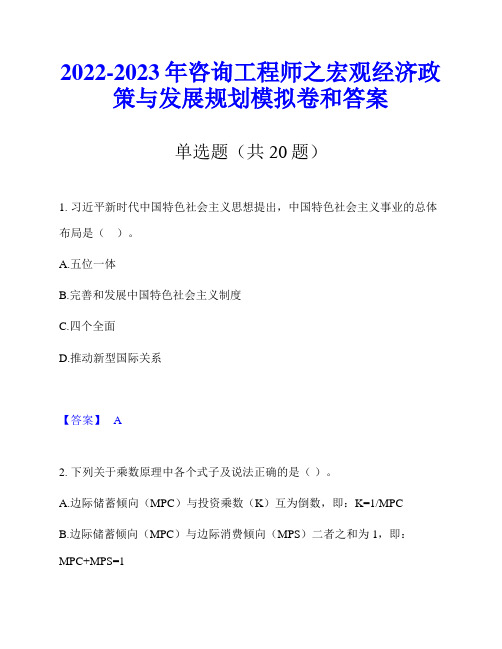 2022-2023年咨询工程师之宏观经济政策与发展规划模拟卷和答案

单选题（共20题）

1. 习近平新时代中国特色社会主义思想提出，中国特色社会主义事业的总体布局是（ ）。

A.五位一体

B.完善和发展中国特色社会主义制度

C.四个全面

D.推动新型国际关系

【答案】 A

2. 下列关于乘数原理中各个式子及说法正确的是（ ）。

A.边际储蓄倾向（MPC）与投资乘数（K）互为倒数，即：K=1/MPC

B.边际储蓄倾向（MPC）与边际消费倾向（MPS）二者之和为1，即：MPC+MPS=1